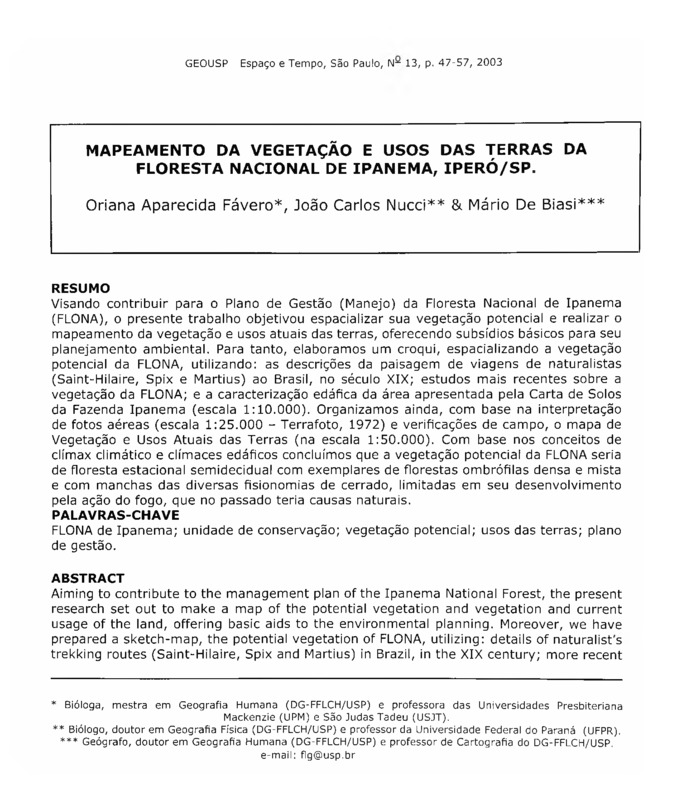 GEOUSP Espaço e Tempo, São Paulo, Nº 13, p. 47-57, 2003

MAPEAMENTO DA VEGETAÇÃO E USOS DAS TERRAS DA FLORESTA NACIONAL DE IPANEMA, IPERÓ/SP.

Oriana Aparecida Fávero*, João Carlos Nucci** & Mário De Biasi***

RESUMO
Visando contribuir para o Plano de Gestão (Manejo) da Floresta Nacional de Ipanema (FLONA), o presente trabalho objetivou espacializar sua vegetação potencial e realizar o mapeamento da vegetação e usos atuais das terras, oferecendo subsídios básicos para seu planejamento ambiental. Para tanto, elaboramos um croqui, espacializando a vegetação potencial da FLONA, utilizando: as descrições da paisagem de viagens de naturalistas (Saint-Hilaire, Spix e Martius) ao Brasil, no século XIX; estudos mais recentes sobre a vegetação da FLONA; e a caracterização edáfica da área apresentada pela Carta de Solos da Fazenda Ipanema (escala 1:10.000). Organizamos ainda, com base na interpretação de fotos aéreas (escala 1:25.000 – Terrafoto, 1972) e verificações de campo, o mapa de Vegetação e Usos Atuais das Terras (na escala 1:50.000). Com base nos conceitos de clímax climático e clímaces edáficos concluímos que a vegetação potencial da FLONA seria de floresta estacional semidecidual com exemplares de florestas ombrófilas densa e mista e com manchas das diversas fisionomias de cerrado, limitadas em seu desenvolvimento pela ação do fogo, que no passado teria causas naturais.
PALAVRAS-CHAVE
FLONA de Ipanema; unidade de conservação; vegetação potencial; usos das terras; plano de gestão.

ABSTRACT
Aiming to contribute to the management plan of the Ipanema National Forest, the present research set out to make a map of the potential vegetation and vegetation and current usage of the land, offering basic aids to the environmental planning. Moreover, we have prepared a sketch-map, the potential vegetation of FLONA, utilizing: details of naturalist's trekking routes (Saint-Hilaire, Spix and Martius) in Brazil, in the XIX century; more recent

* Bióloga, mestra em Geografia Humana (DG-FFLCH/USP) e professora das Universidades Presbiteriana Mackenzie (UPM) e São Judas Tadeu (USJT).
** Biólogo, doutor em Geografia Física (DG-FFLCH/USP) e professor da Universidade Federal do Paraná (UFPR).
*** Geógrafo, doutor em Geografia Humana (DG-FFLCH/USP) e professor de Cartografia do DG-FFLCH/USP.
e-mail: flg@usp.br